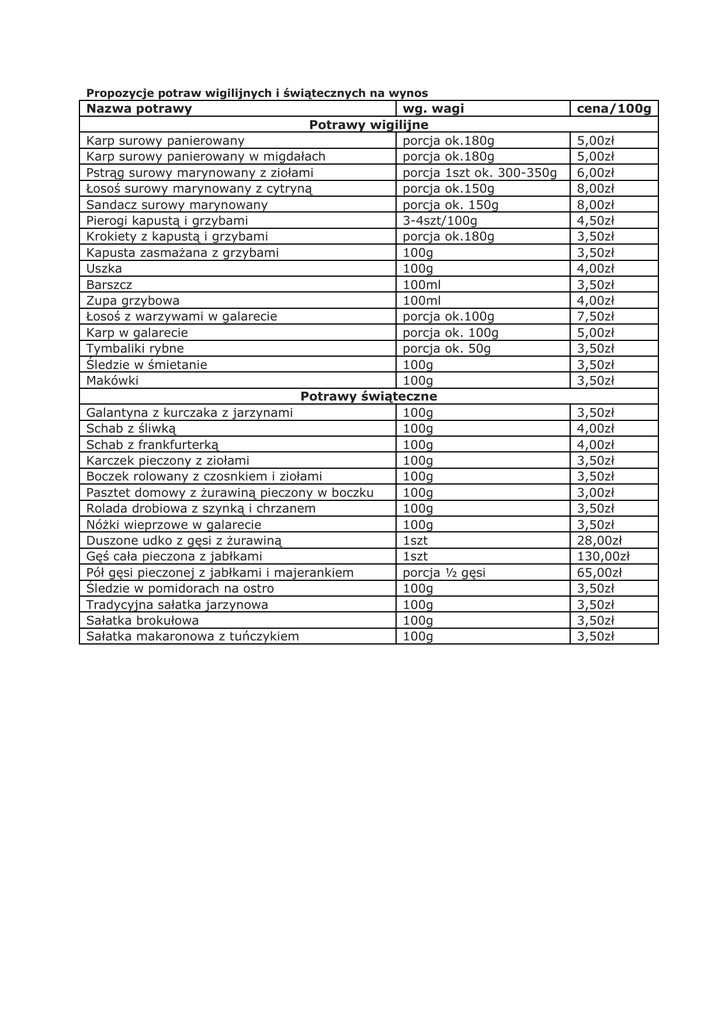 Propozycje potraw wigilijnych i świątecznych na wynos

| Nazwa potrawy | wg. wagi | cena/100g |
|---|---|---|
| Potrawy wigilijne | | |
| Karp surowy panierowany | porcja ok.180g | 5,00zł |
| Karp surowy panierowany w migdałach | porcja ok.180g | 5,00zł |
| Pstrąg surowy marynowany z ziołami | porcja 1szt ok. 300-350g | 6,00zł |
| Łosoś surowy marynowany z cytryną | porcja ok.150g | 8,00zł |
| Sandacz surowy marynowany | porcja ok. 150g | 8,00zł |
| Pierogi kapustą i grzybami | 3-4szt/100g | 4,50zł |
| Krokiety z kapustą i grzybami | porcja ok.180g | 3,50zł |
| Kapusta zasmażana z grzybami | 100g | 3,50zł |
| Uszka | 100g | 4,00zł |
| Barszcz | 100ml | 3,50zł |
| Zupa grzybowa | 100ml | 4,00zł |
| Łosoś z warzywami w galarecie | porcja ok.100g | 7,50zł |
| Karp w galarecie | porcja ok. 100g | 5,00zł |
| Tymbaliki rybne | porcja ok. 50g | 3,50zł |
| Śledzie w śmietanie | 100g | 3,50zł |
| Makówki | 100g | 3,50zł |
| Potrawy świąteczne | | |
| Galantyna z kurczaka z jarzynami | 100g | 3,50zł |
| Schab z śliwką | 100g | 4,00zł |
| Schab z frankfurterką | 100g | 4,00zł |
| Karczek pieczony z ziołami | 100g | 3,50zł |
| Boczek rolowany z czosnkiem i ziołami | 100g | 3,50zł |
| Pasztet domowy z żurawiną pieczony w boczku | 100g | 3,00zł |
| Rolada drobiowa z szynką i chrzanem | 100g | 3,50zł |
| Nóżki wieprzowe w galarecie | 100g | 3,50zł |
| Duszone udko z gęsi z żurawiną | 1szt | 28,00zł |
| Gęś cała pieczona z jabłkami | 1szt | 130,00zł |
| Pół gęsi pieczonej z jabłkami i majerankiem | porcja ½ gęsi | 65,00zł |
| Śledzie w pomidorach na ostro | 100g | 3,50zł |
| Tradycyjna sałatka jarzynowa | 100g | 3,50zł |
| Sałatka brokułowa | 100g | 3,50zł |
| Sałatka makaronowa z tuńczykiem | 100g | 3,50zł |